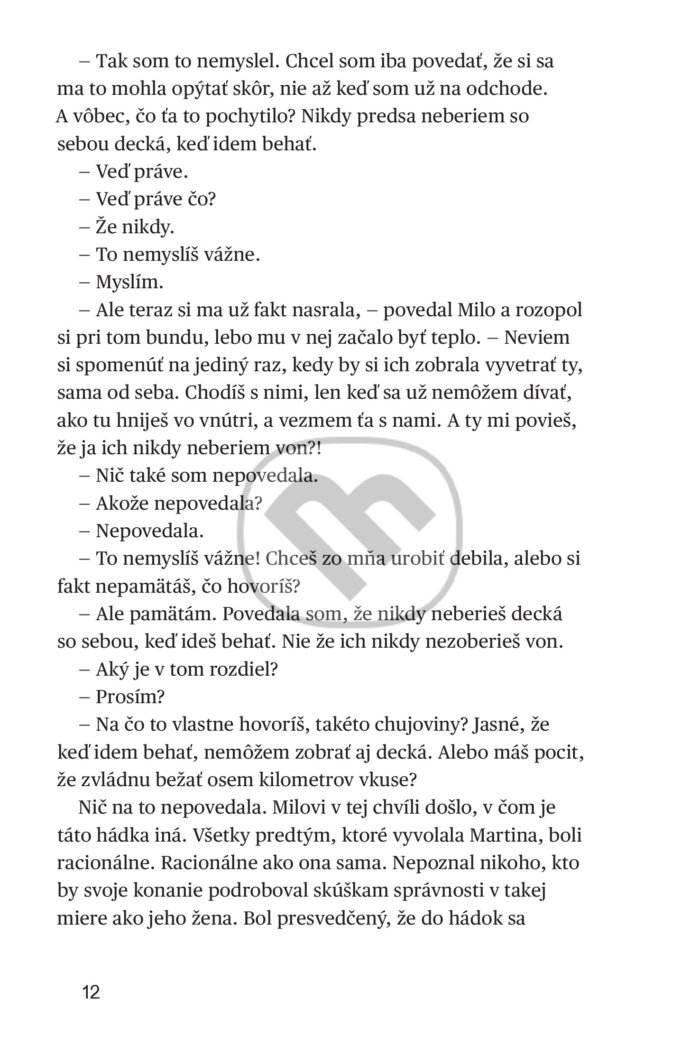 – Tak som to nemyslel. Chcel som iba povedať, že si sa ma to mohla opýtať skôr, nie až keď som už na odchode. A vôbec, čo ťa to pochytilo? Nikdy predsa neberiem so sebou decká, keď idem behať.

– Veď práve.

– Veď práve čo?

– Že nikdy.

– To nemyslíš vážne.

– Myslím.

– Ale teraz si ma už fakt nasrala, – povedal Milo a rozopol si pri tom bundu, lebo mu v nej začalo byť teplo. – Neviem si spomenúť na jediný raz, kedy by si ich zobrala vyvetrať ty, sama od seba. Chodíš s nimi, len keď sa už nemôžem dívať, ako tu hniješ vo vnútri, a vezmem ťa s nami. A ty mi povieš, že ja ich nikdy neberiem von?!

– Nič také som nepovedala.

– Akože nepovedala?

– Nepovedala.

– To nemyslíš vážne! Chceš zo mňa urobiť debila, alebo si fakt nepamätáš, čo hovoríš?

– Ale pamätám. Povedala som, že nikdy neberieš decká so sebou, keď ideš behať. Nie že ich nikdy nezoberieš von.

– Aký je v tom rozdiel?

– Prosím?

– Na čo to vlastne hovoríš, takéto chujoviny? Jasné, že keď idem behať, nemôžem zobrať aj decká. Alebo máš pocit, že zvládnu bežať osem kilometrov vkuse?

Nič na to nepovedala. Milovi v tej chvíli došlo, v čom je táto hádka iná. Všetky predtým, ktoré vyvolala Martina, boli racionálne. Racionálne ako ona sama. Nepoznal nikoho, kto by svoje konanie podroboval skúškam správnosti v takej miere ako jeho žena. Bol presvedčený, že do hádok sa

12